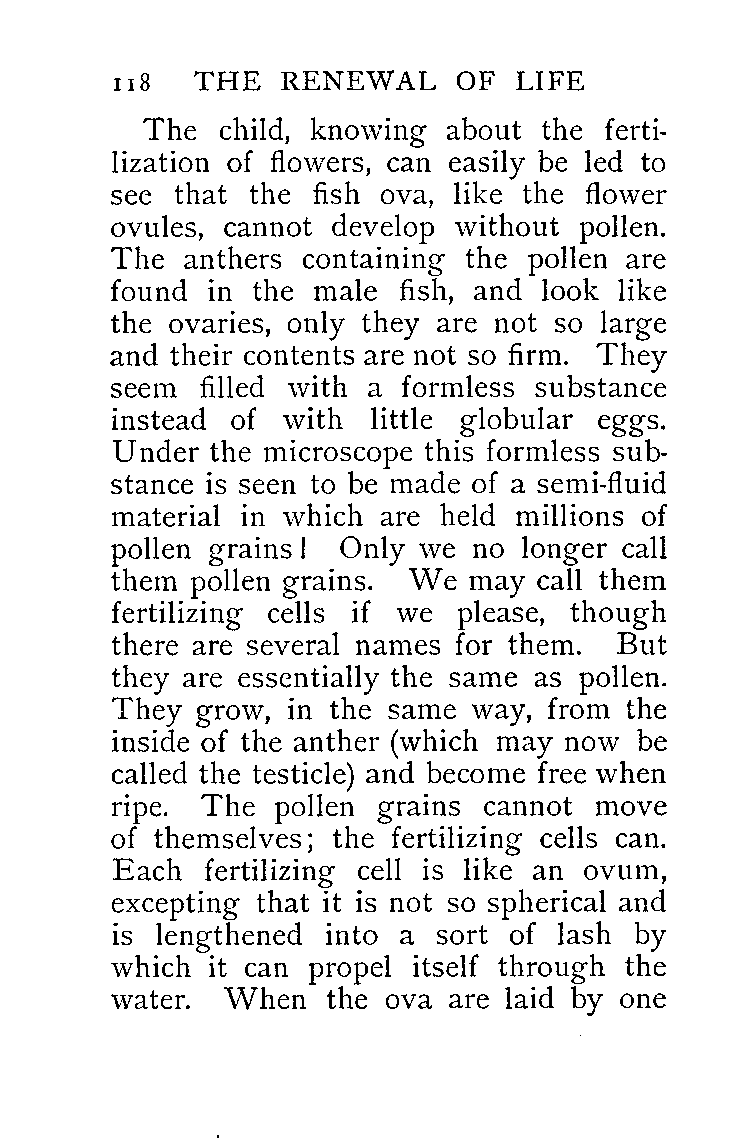 118 THE RENEWAL OF LIFE

The child, knowing about the fertilization of flowers, can easily be led to see that the fish ova, like the flower ovules, cannot develop without pollen. The anthers containing the pollen are found in the male fish, and look like the ovaries, only they are not so large and their contents are not so firm. They seem filled with a formless substance instead of with little globular eggs. Under the microscope this formless substance is seen to be made of a semi-fluid material in which are held millions of pollen grains! Only we no longer call them pollen grains. We may call them fertilizing cells if we please, though there are several names for them. But they are essentially the same as pollen. They grow, in the same way, from the inside of the anther (which may now be called the testicle) and become free when ripe. The pollen grains cannot move of themselves; the fertilizing cells can. Each fertilizing cell is like an ovum, excepting that it is not so spherical and is lengthened into a sort of lash by which it can propel itself through the water. When the ova are laid by one